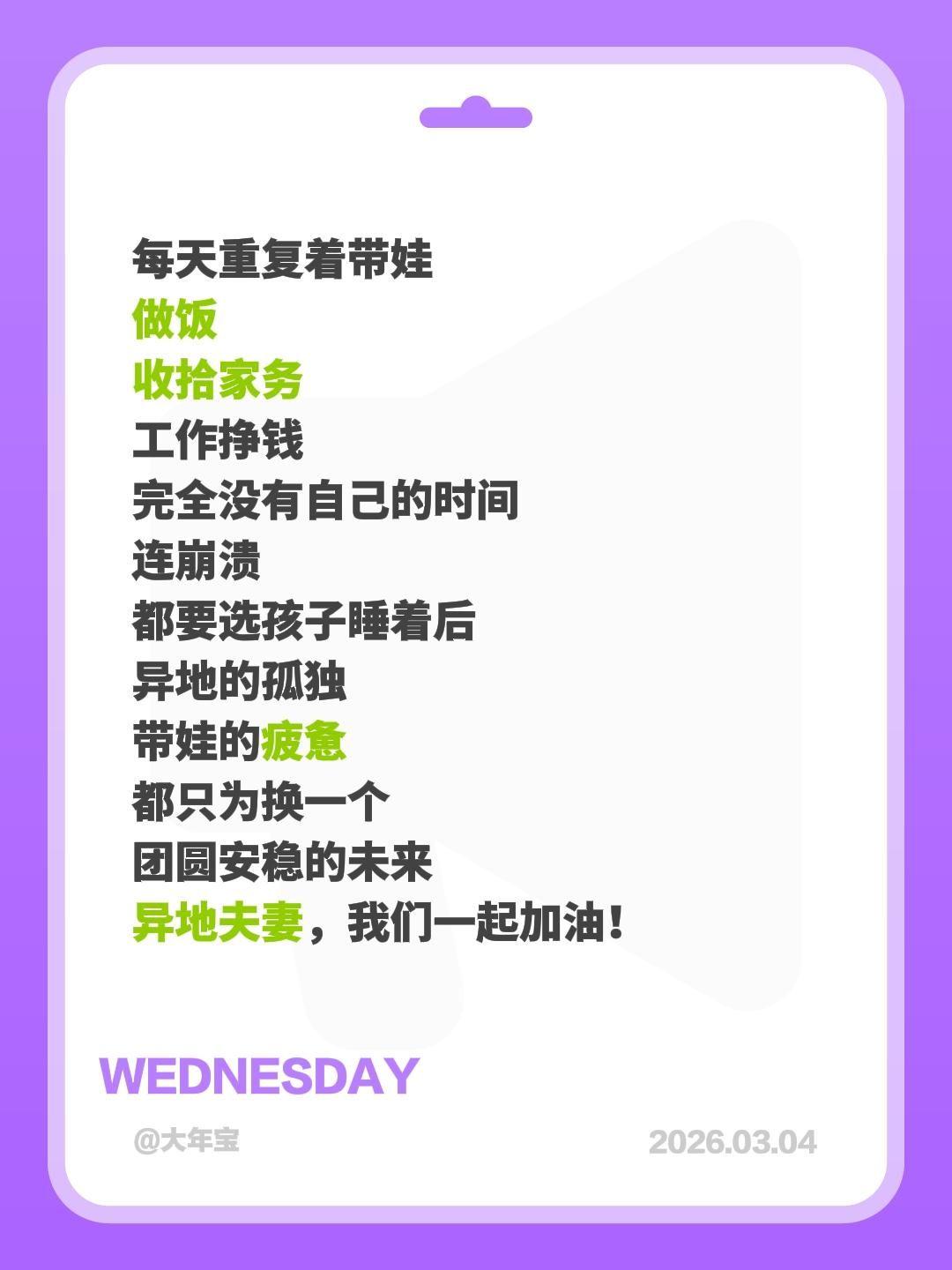 每天重复着带娃
做饭
收拾家务
工作挣钱
完全没有自己的时间
连崩溃
都要选孩子睡着后
异地的孤独
带娃的疲惫
都只为换一个
团圆安稳的未来
异地夫妻，我们一起加油！

WEDNESDAY

@大年宝

2026.03.04